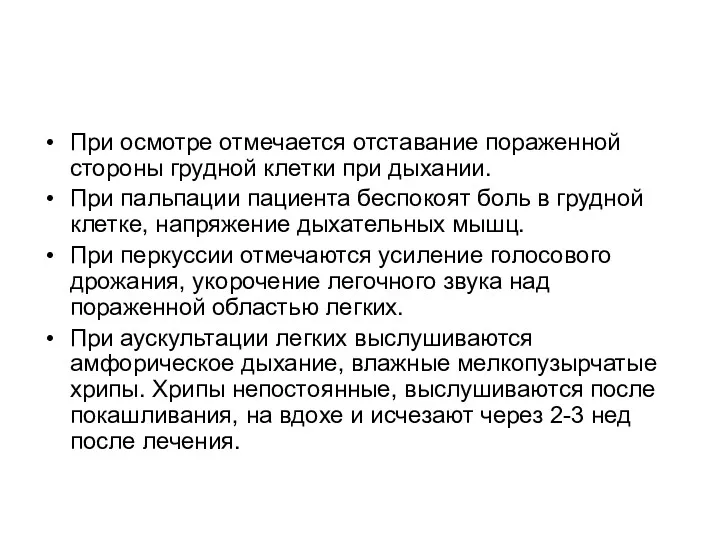 • При осмотре отмечается отставание пораженной стороны грудной клетки при дыхании.
• При пальпации пациента беспокоят боль в грудной клетке, напряжение дыхательных мышц.
• При перкуссии отмечаются усиление голосового дрожания, укорочение легочного звука над пораженной областью легких.
• При аускультации легких выслушиваются амфорическое дыхание, влажные мелкопузырчатые хрипы. Хрипы непостоянные, выслушиваются после покашливания, на вдохе и исчезают через 2-3 нед после лечения.